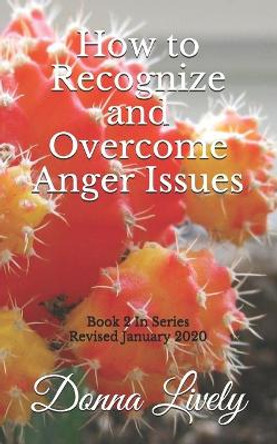 How to Recognize and Overcome Anger Issues

Book 2 In Series
Revised January 2020

Donna Lively